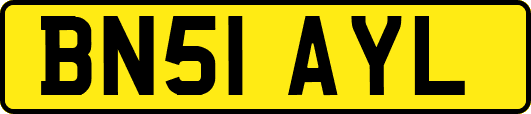 BN51 AYL